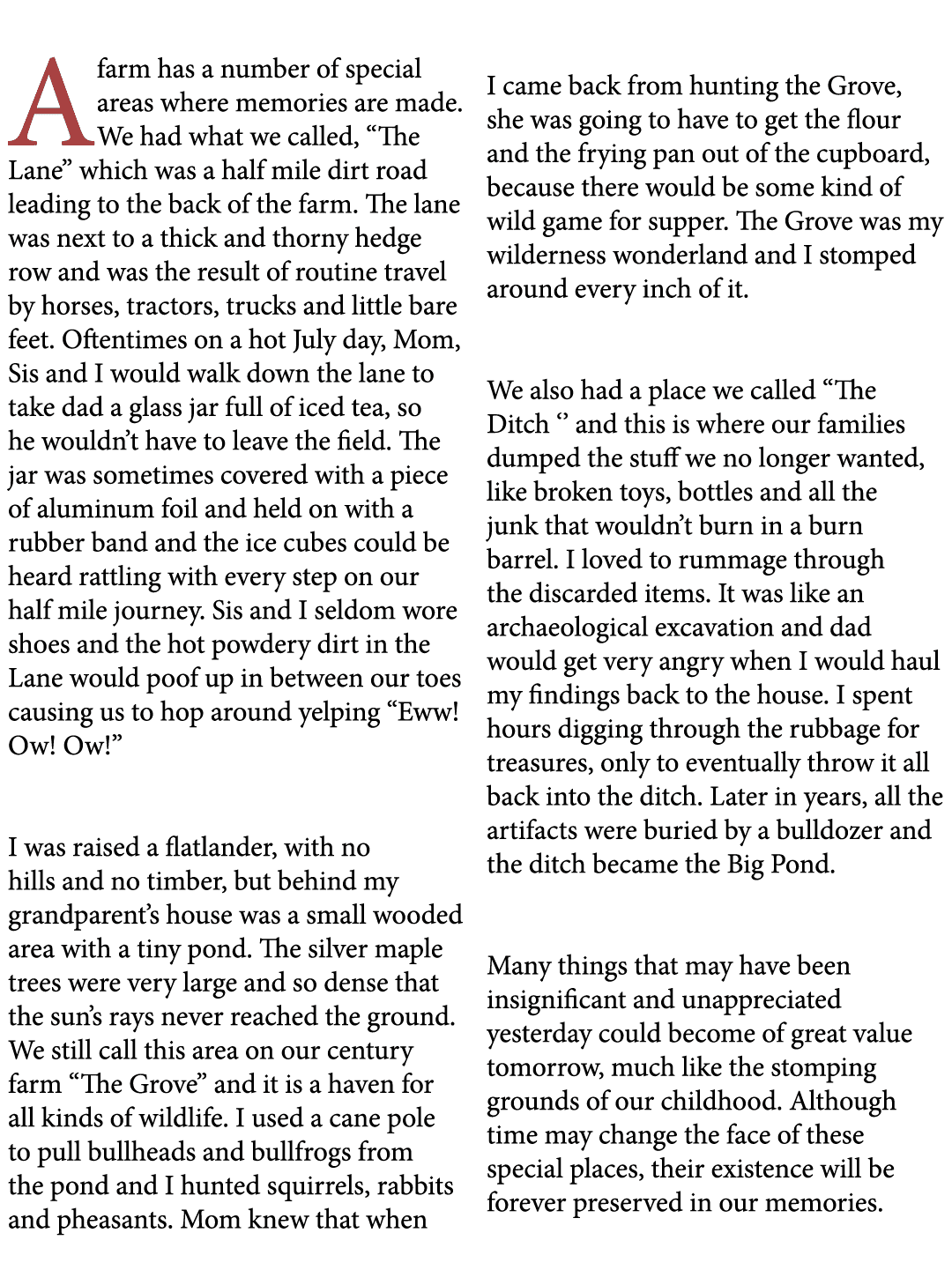 A farm has a number of special areas where memories are made. We had what we called, “The Lane” which was a half mile dirt road leading to the back of the farm. The lane was next to a thick and thorny hedge row and was the result of routine travel by horses, tractors, trucks and little bare feet. Oftentimes on a hot July day, Mom, Sis and I would walk down the lane to take dad a glass jar full of iced tea, so he wouldn’t have to leave the field. The jar was sometimes covered with a piece of aluminum foil and held on with a rubber band and the ice cubes could be heard rattling with every step on our half mile journey. Sis and I seldom wore shoes and the hot powdery dirt in the Lane would poof up in between our toes causing us to hop around yelping “Eww! Ow! Ow!”

I was raised a flatlander, with no hills and no timber, but behind my grandparent’s house was a small wooded area with a tiny pond. The silver maple trees were very large and so dense that the sun’s rays never reached the ground. We still call this area on our century farm “The Grove” and it is a haven for all kinds of wildlife. I used a cane pole to pull bullheads and bullfrogs from the pond and I hunted squirrels, rabbits and pheasants. Mom knew that when I came back from hunting the Grove, she was going to have to get the flour and the frying pan out of the cupboard, because there would be some kind of wild game for supper. The Grove was my wilderness wonderland and I stomped around every inch of it.

We also had a place we called “The Ditch ‘’ and this is where our families dumped the stuff we no longer wanted, like broken toys, bottles and all the junk that wouldn’t burn in a burn barrel. I loved to rummage through the discarded items. It was like an archaeological excavation and dad would get very angry when I would haul my findings back to the house. I spent hours digging through the rubbage for treasures, only to eventually throw it all back into the ditch. Later in years, all the artifacts were buried by a bulldozer and the ditch became the Big Pond.

Many things that may have been insignificant and unappreciated yesterday could become of great value tomorrow, much like the stomping grounds of our childhood. Although time may change the face of these special places, their existence will be forever preserved in our memories.